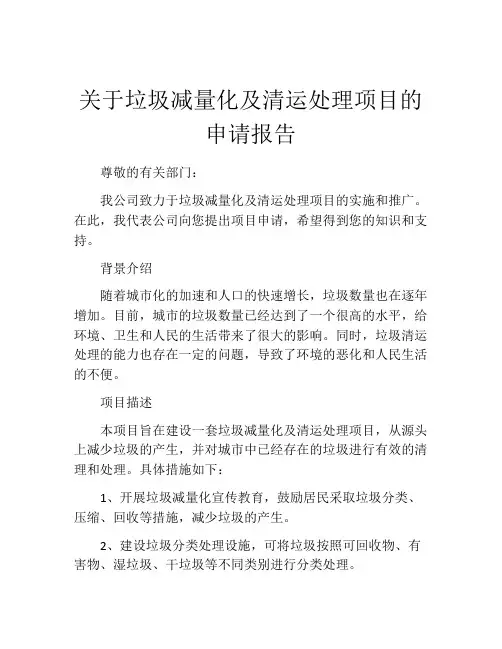 关于垃圾减量化及清运处理项目的申请报告

尊敬的有关部门：

我公司致力于垃圾减量化及清运处理项目的实施和推广。在此，我代表公司向您提出项目申请，希望得到您的知识和支持。

背景介绍

随着城市化的加速和人口的快速增长，垃圾数量也在逐年增加。目前，城市的垃圾数量已经达到了一个很高的水平，给环境、卫生和人民的生活带来了很大的影响。同时，垃圾清运处理的能力也存在一定的问题，导致了环境的恶化和人民生活的不便。

项目描述

本项目旨在建设一套垃圾减量化及清运处理项目，从源头上减少垃圾的产生，并对城市中已经存在的垃圾进行有效的清理和处理。具体措施如下：

1、开展垃圾减量化宣传教育，鼓励居民采取垃圾分类、压缩、回收等措施，减少垃圾的产生。

2、建设垃圾分类处理设施，可将垃圾按照可回收物、有害物、湿垃圾、干垃圾等不同类别进行分类处理。